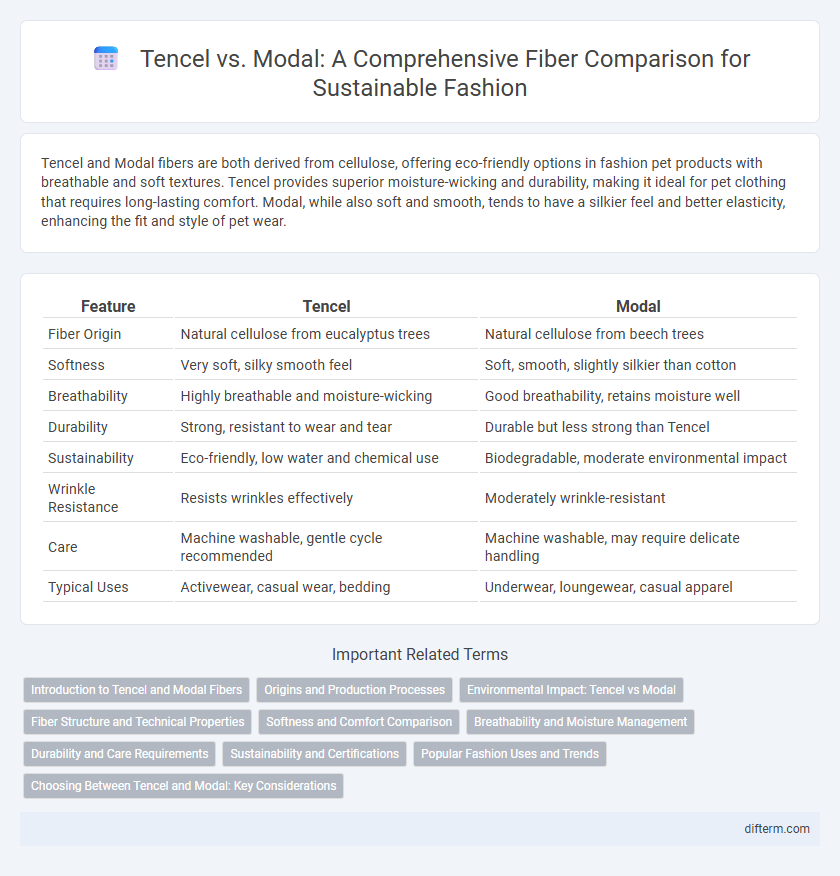 Tencel vs. Modal: A Comprehensive Fiber Comparison for Sustainable Fashion

Tencel and Modal fibers are both derived from cellulose, offering eco-friendly options in fashion pet products with breathable and soft textures. Tencel provides superior moisture-wicking and durability, making it ideal for pet clothing that requires long-lasting comfort. Modal, while also soft and smooth, tends to have a silkier feel and better elasticity, enhancing the fit and style of pet wear.

| Feature | Tencel | Modal |
|---|---|---|
| Fiber Origin | Natural cellulose from eucalyptus trees | Natural cellulose from beech trees |
| Softness | Very soft, silky smooth feel | Soft, smooth, slightly silkier than cotton |
| Breathability | Highly breathable and moisture-wicking | Good breathability, retains moisture well |
| Durability | Strong, resistant to wear and tear | Durable but less strong than Tencel |
| Sustainability | Eco-friendly, low water and chemical use | Biodegradable, moderate environmental impact |
| Wrinkle Resistance | Resists wrinkles effectively | Moderately wrinkle-resistant |
| Care | Machine washable, gentle cycle recommended | Machine washable, may require delicate handling |
| Typical Uses | Activewear, casual wear, bedding | Underwear, loungewear, casual apparel |

Important Related Terms

Introduction to Tencel and Modal Fibers
Origins and Production Processes
Environmental Impact: Tencel vs Modal
Fiber Structure and Technical Properties
Softness and Comfort Comparison
Breathability and Moisture Management
Durability and Care Requirements
Sustainability and Certifications
Popular Fashion Uses and Trends
Choosing Between Tencel and Modal: Key Considerations

difterm.com